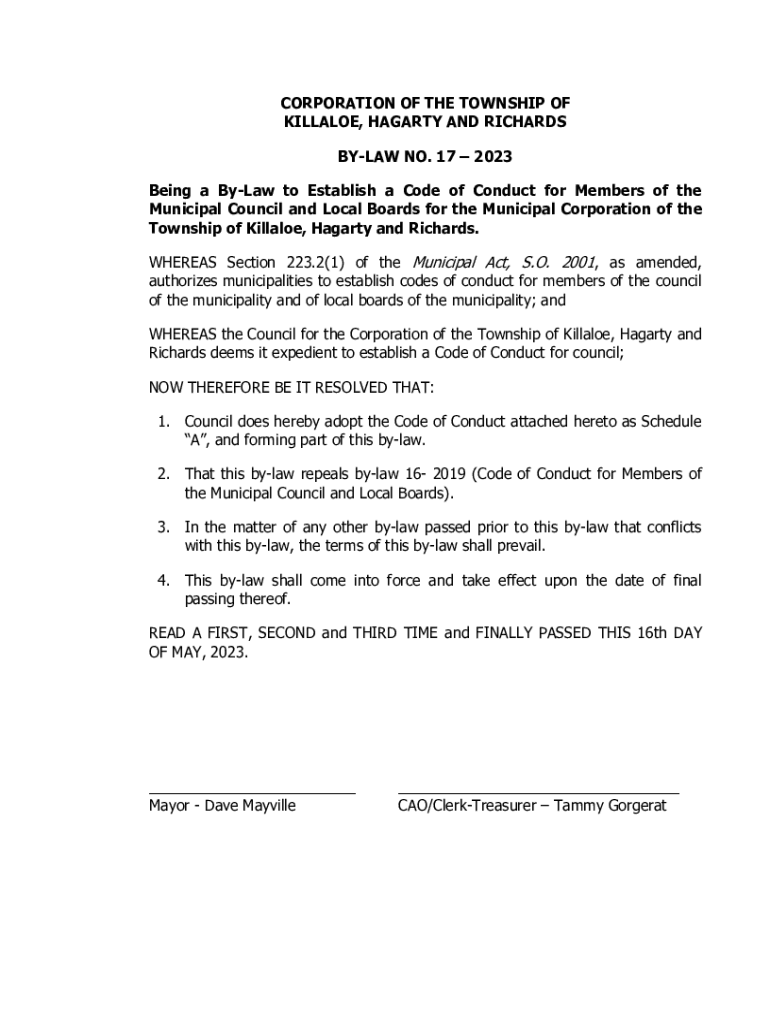 CORPORATION OF THE TOWNSHIP OF
KILLALOE, HAGARTY AND RICHARDS

BY-LAW NO. 17 – 2023

Being a By-Law to Establish a Code of Conduct for Members of the Municipal Council and Local Boards for the Municipal Corporation of the Township of Killaloe, Hagarty and Richards.

WHEREAS Section 223.2(1) of the Municipal Act, S.O. 2001, as amended, authorizes municipalities to establish codes of conduct for members of the council of the municipality and of local boards of the municipality; and

WHEREAS the Council for the Corporation of the Township of Killaloe, Hagarty and Richards deems it expedient to establish a Code of Conduct for council;

NOW THEREFORE BE IT RESOLVED THAT:

1. Council does hereby adopt the Code of Conduct attached hereto as Schedule "A", and forming part of this by-law.

2. That this by-law repeals by-law 16- 2019 (Code of Conduct for Members of the Municipal Council and Local Boards).

3. In the matter of any other by-law passed prior to this by-law that conflicts with this by-law, the terms of this by-law shall prevail.

4. This by-law shall come into force and take effect upon the date of final passing thereof.

READ A FIRST, SECOND and THIRD TIME and FINALLY PASSED THIS 16th DAY OF MAY, 2023.

Mayor - Dave Mayville

CAO/Clerk-Treasurer – Tammy Gorgerat